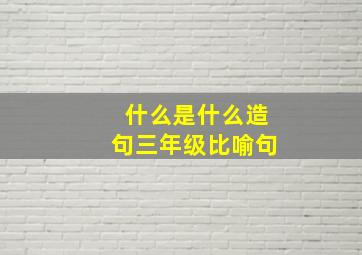 什么是什么造句三年级比喻句